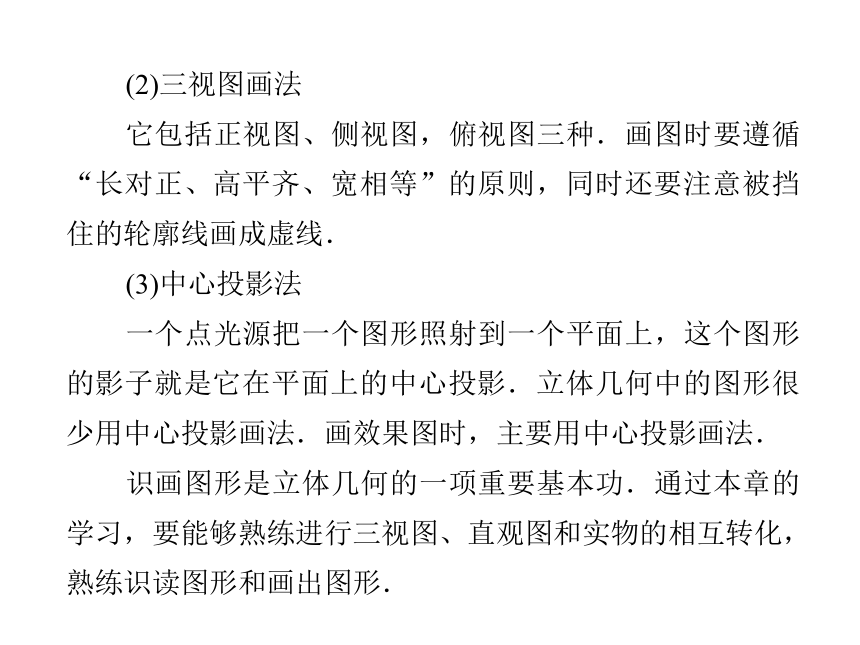 (2)三视图画法

它包括正视图、侧视图，俯视图三种．画图时要遵循“长对正、高平齐、宽相等”的原则，同时还要注意被挡住的轮廓线画成虚线．

(3)中心投影法

一个点光源把一个图形照射到一个平面上，这个图形的影子就是它在平面上的中心投影．立体几何中的图形很少用中心投影画法．画效果图时，主要用中心投影画法．

识画图形是立体几何的一项重要基本功．通过本章的学习，要能够熟练进行三视图、直观图和实物的相互转化，熟练识读图形和画出图形．